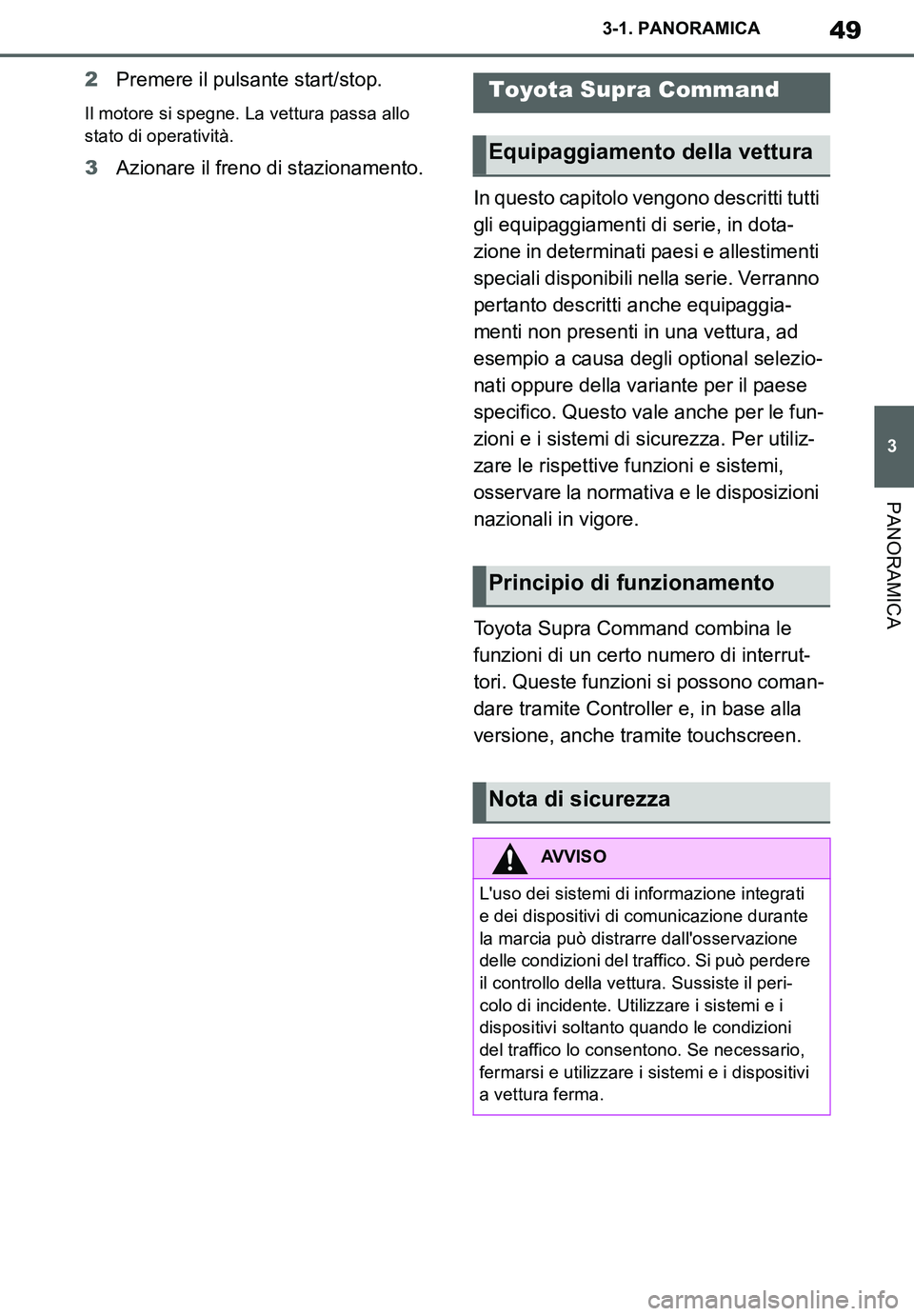 3-1. PANORAMICA

49

2 Premere il pulsante start/stop.

Il motore si spegne. La vettura passa allo stato di operatività.

3 Azionare il freno di stazionamento.

Toyota Supra Command

Equipaggiamento della vettura

In questo capitolo vengono descritti tutti gli equipaggiamenti di serie, in dotazione in determinati paesi e allestimenti speciali disponibili nella serie. Verranno pertanto descritti anche equipaggiamenti non presenti in una vettura, ad esempio a causa degli optional selezionati oppure della variante per il paese specifico. Questo vale anche per le funzioni e i sistemi di sicurezza. Per utilizzare le rispettive funzioni e sistemi, osservare la normativa e le disposizioni nazionali in vigore.

Principio di funzionamento

Toyota Supra Command combina le funzioni di un certo numero di interruttori. Queste funzioni si possono comandare tramite Controller e, in base alla versione, anche tramite touchscreen.

Nota di sicurezza

AVVISO

L'uso dei sistemi di informazione integrati e dei dispositivi di comunicazione durante la marcia può distrarre dall'osservazione delle condizioni del traffico. Si può perdere il controllo della vettura. Sussiste il pericolo di incidente. Utilizzare i sistemi e i dispositivi soltanto quando le condizioni del traffico lo consentono. Se necessario, fermarsi e utilizzare i sistemi e i dispositivi a vettura ferma.

3

PANORAMICA

carmanualsonline.info